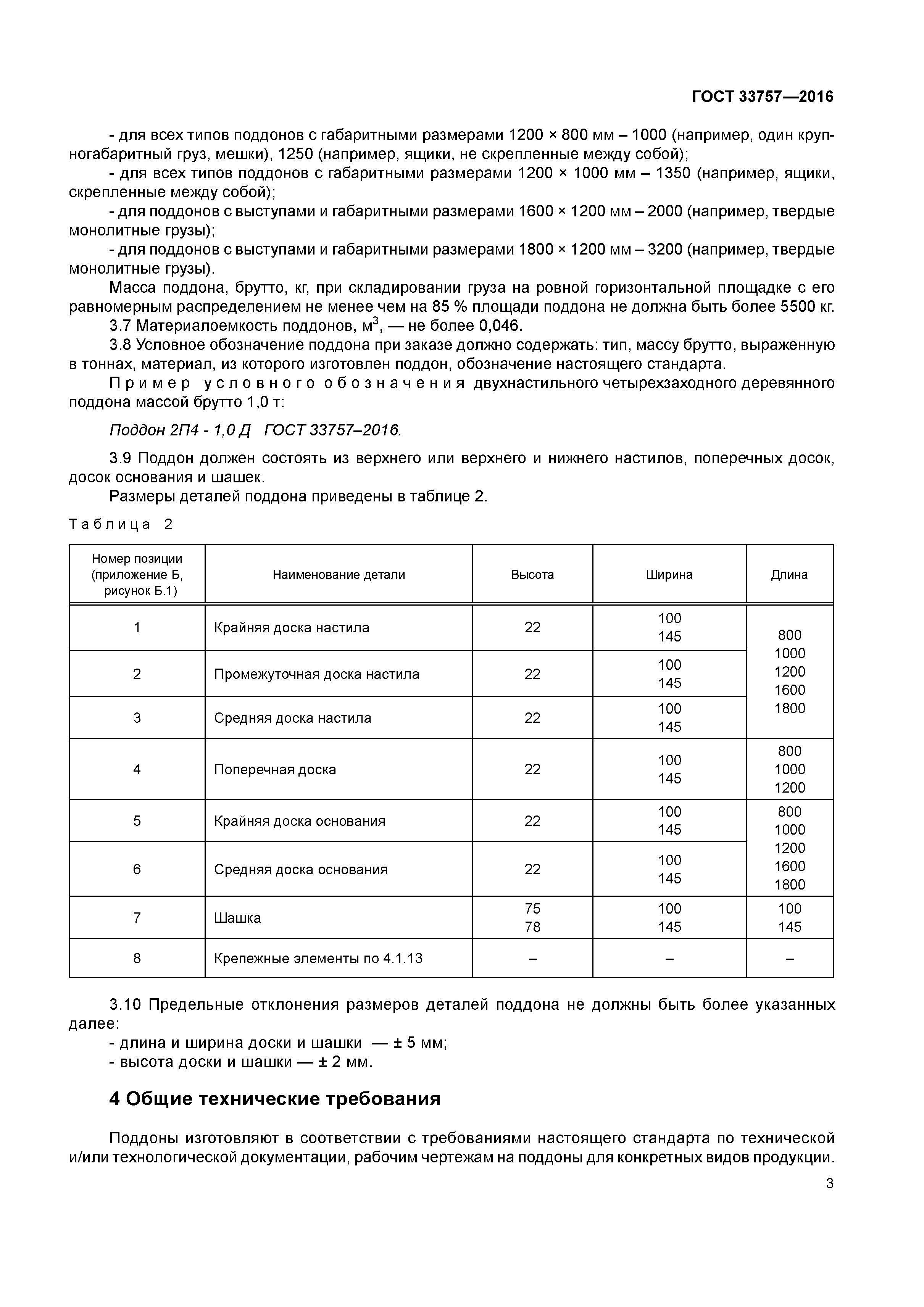 ГОСТ 33757—2016

- для всех типов поддонов с габаритными размерами 1200 × 800 мм – 1000 (например, один крупногабаритный груз, мешки), 1250 (например, ящики, не скрепленные между собой);
- для всех типов поддонов с габаритными размерами 1200 × 1000 мм – 1350 (например, ящики, скрепленные между собой);
- для поддонов с выступами и габаритными размерами 1600 × 1200 мм – 2000 (например, твердые монолитные грузы);
- для поддонов с выступами и габаритными размерами 1800 × 1200 мм – 3200 (например, твердые монолитные грузы).

Масса поддона, брутто, кг, при складировании груза на ровной горизонтальной площадке с его равномерным распределением не менее чем на 85 % площади поддона не должна быть более 5500 кг.

3.7 Материалоемкость поддонов, м$^3$, — не более 0,046.

3.8 Условное обозначение поддона при заказе должно содержать: тип, массу брутто, выраженную в тоннах, материал, из которого изготовлен поддон, обозначение настоящего стандарта.

Пример условного обозначения двухнастильного четырехзаходного деревянного поддона массой брутто 1,0 т:

Поддон 2П4 - 1,0 Д ГОСТ 33757–2016.

3.9 Поддон должен состоять из верхнего или верхнего и нижнего настилов, поперечных досок, досок основания и шашек.

Размеры деталей поддона приведены в таблице 2.

Таблица 2

| Номер позиции (приложение Б, рисунок Б.1) | Наименование детали | Высота | Ширина | Длина |
|---|---|---|---|---|
| 1 | Крайняя доска настила | 22 | 100 145 | 800 1000 1200 1600 1800 |
| 2 | Промежуточная доска настила | 22 | 100 145 | |
| 3 | Средняя доска настила | 22 | 100 145 | |
| 4 | Поперечная доска | 22 | 100 145 | 800 1000 1200 |
| 5 | Крайняя доска основания | 22 | 100 145 | 800 1000 1200 1600 1800 |
| 6 | Средняя доска основания | 22 | 100 145 | |
| 7 | Шашка | 75 78 | 100 145 | 100 145 |
| 8 | Крепежные элементы по 4.1.13 | – | – | – |

3.10 Предельные отклонения размеров деталей поддона не должны быть более указанных далее:
- длина и ширина доски и шашки — ± 5 мм;
- высота доски и шашки — ± 2 мм.

4 Общие технические требования

Поддоны изготовляют в соответствии с требованиями настоящего стандарта по технической и/или технологической документации, рабочим чертежам на поддоны для конкретных видов продукции.

3